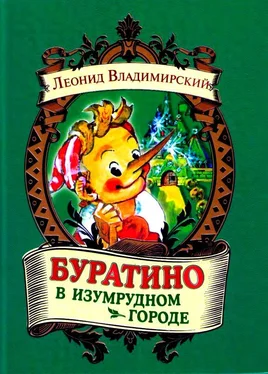 Леонид Владимирский

БУРАТИНО
В ИЗУМРУДНОМ ГОРОДЕ